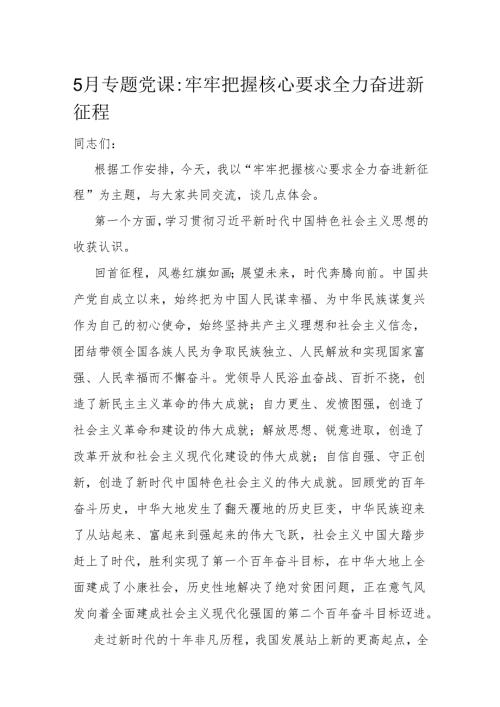 5月专题党课:牢牢把握核心要求全力奋进新征程

同志们：

根据工作安排，今天，我以“牢牢把握核心要求全力奋进新征程”为主题，与大家共同交流，谈几点体会。

第一个方面，学习贯彻习近平新时代中国特色社会主义思想的收获认识。

回首征程，风卷红旗如画；展望未来，时代奔腾向前。中国共产党自成立以来，始终把为中国人民谋幸福、为中华民族谋复兴作为自己的初心使命，始终坚持共产主义理想和社会主义信念，团结带领全国各族人民为争取民族独立、人民解放和实现国家富强、人民幸福而不懈奋斗。党领导人民浴血奋战、百折不挠，创造了新民主主义革命的伟大成就；自力更生、发愤图强，创造了社会主义革命和建设的伟大成就；解放思想、锐意进取，创造了改革开放和社会主义现代化建设的伟大成就；自信自强、守正创新，创造了新时代中国特色社会主义的伟大成就。回顾党的百年奋斗历史，中华大地发生了翻天覆地的历史巨变，中华民族迎来了从站起来、富起来到强起来的伟大飞跃，社会主义中国大踏步赶上了时代，胜利实现了第一个百年奋斗目标，在中华大地上全面建成了小康社会，历史性地解决了绝对贫困问题，正在意气风发向着全面建成社会主义现代化强国的第二个百年奋斗目标迈进。

走过新时代的十年非凡历程，我国发展站上新的更高起点，全